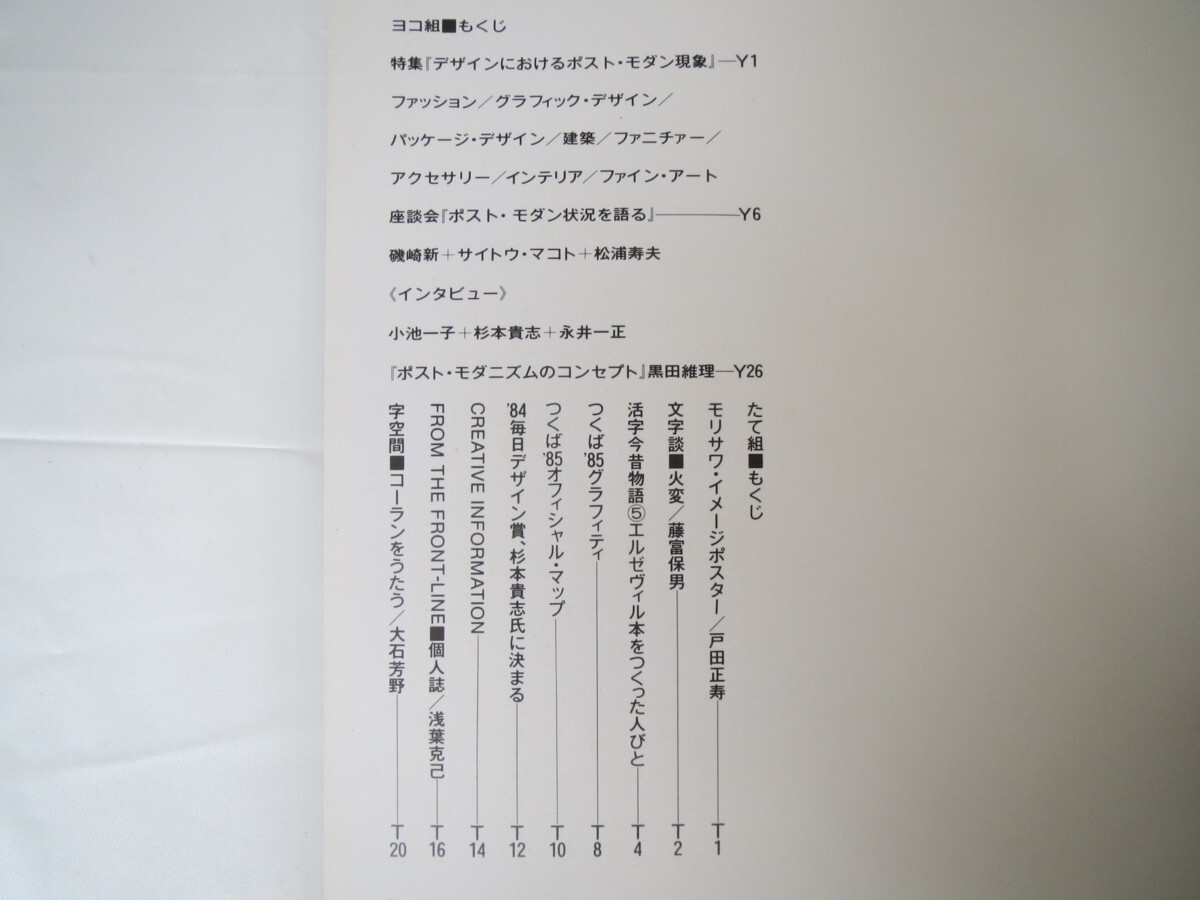 ヨコ組■もくじ

特集『デザインにおけるポスト・モダン現象』—Y1

ファッション／グラフィック・デザイン／

パッケージ・デザイン／建築／ファニチァー／

アクセサリー／インテリア／ファイン・アート

座談会『ポスト・モダン状況を語る』————Y6

磯崎新＋サイトウ・マコト＋松浦寿夫

《インタビュー》

小池一子＋杉本貴志＋永井一正

『ポスト・モダニズムのコンセプト』黒田維理—Y26

たて組■もくじ

モリサワ・イメージポスター／戸田正寿————T1

文字談■火変／藤富保男————T2

活字今昔物語⑤エルゼヴィル本をつくった人びと————T4

つくば'85グラフィティ————T8

つくば'85オフィシャル・マップ————T10

'84毎日デザイン賞、杉本貴志氏に決まる————T12

CREATIVE INFORMATION————T14

FROM THE FRONT-LINE■個人誌／浅葉克己————T16

字空間■コーランをうたう／大石芳野————T20